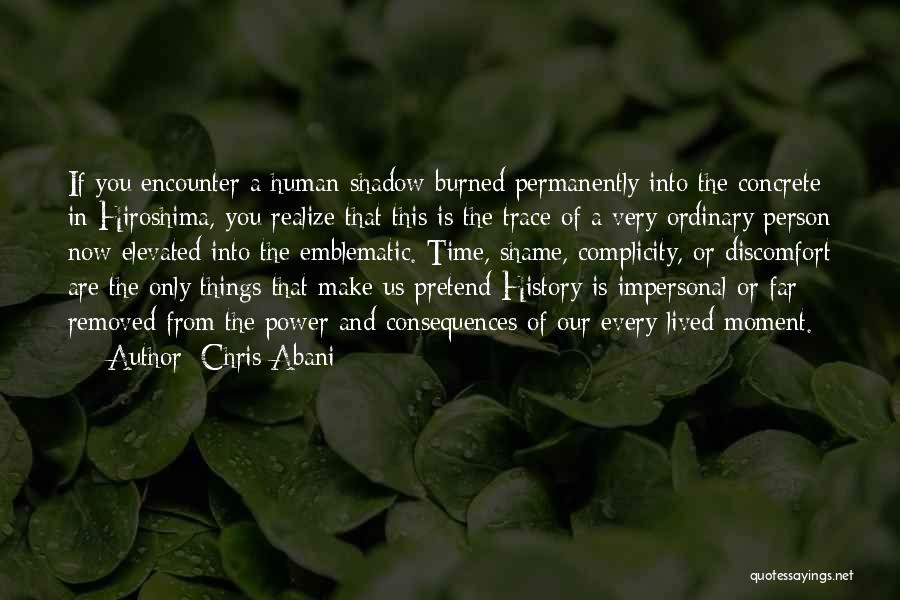 If you encounter a human shadow burned permanently into the concrete in Hiroshima, you realize that this is the trace of a very ordinary person now elevated into the emblematic. Time, shame, complicity, or discomfort are the only things that make us pretend History is impersonal or far removed from the power and consequences of our every lived moment.
— Author: Chris Abani

quotessayings.net